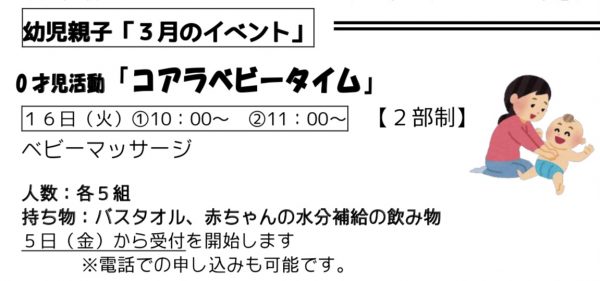 幼児親子「３月のイベント」

０才児活動「コアラベビータイム」

１６日（火）①10：00～　②11：00～　【２部制】

ベビーマッサージ

人数：各５組
持ち物：バスタオル、赤ちゃんの水分補給の飲み物
５日（金）から受付を開始します
※電話での申し込みも可能です。